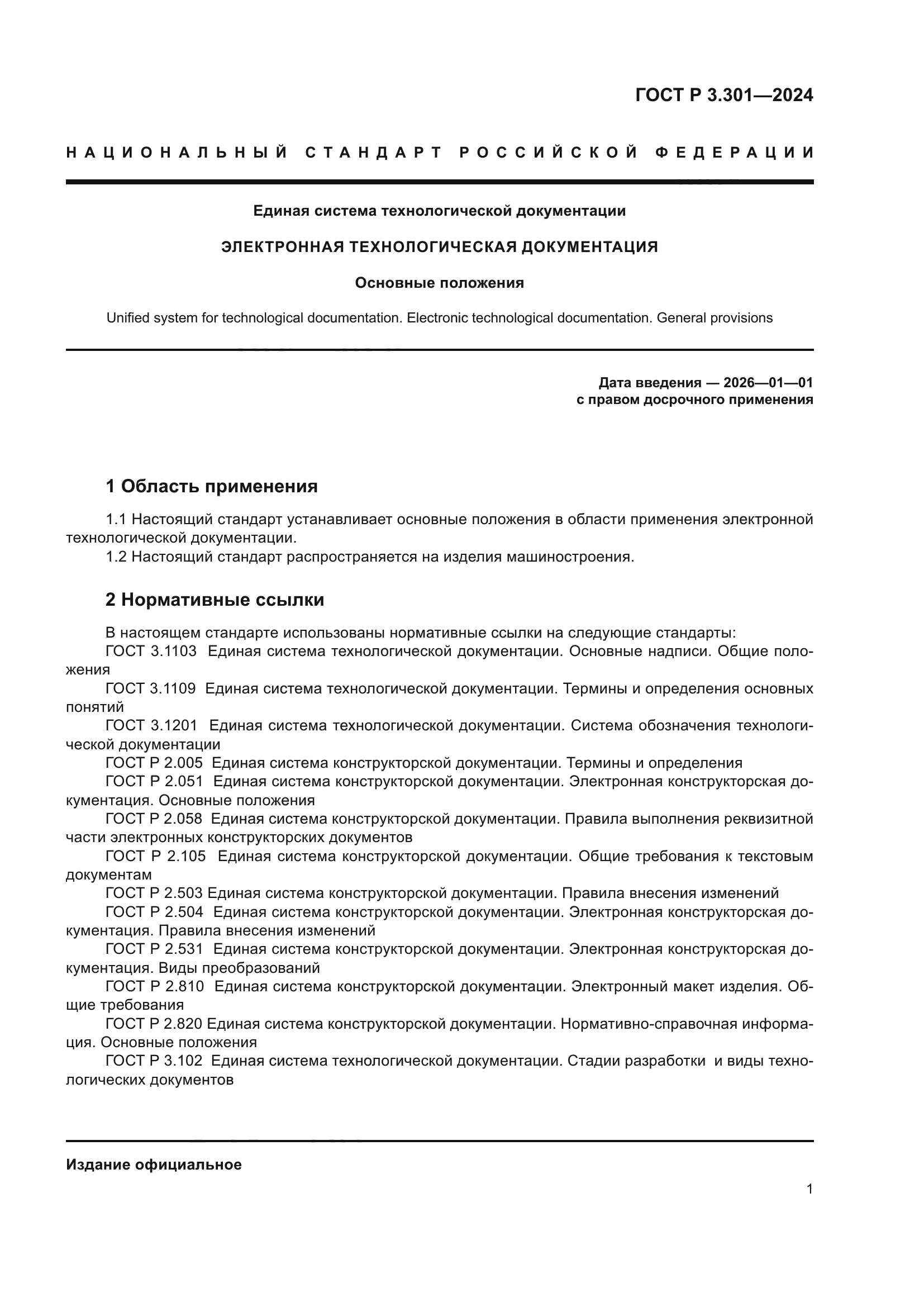 ГОСТ Р 3.301—2024

НАЦИОНАЛЬНЫЙ СТАНДАРТ РОССИЙСКОЙ ФЕДЕРАЦИИ

Единая система технологической документации

ЭЛЕКТРОННАЯ ТЕХНОЛОГИЧЕСКАЯ ДОКУМЕНТАЦИЯ

Основные положения

Unified system for technological documentation. Electronic technological documentation. General provisions

Дата введения — 2026—01—01
с правом досрочного применения

1 Область применения

1.1 Настоящий стандарт устанавливает основные положения в области применения электронной технологической документации.
1.2 Настоящий стандарт распространяется на изделия машиностроения.

2 Нормативные ссылки

В настоящем стандарте использованы нормативные ссылки на следующие стандарты:
ГОСТ 3.1103 Единая система технологической документации. Основные надписи. Общие положения
ГОСТ 3.1109 Единая система технологической документации. Термины и определения основных понятий
ГОСТ 3.1201 Единая система технологической документации. Система обозначения технологической документации
ГОСТ Р 2.005 Единая система конструкторской документации. Термины и определения
ГОСТ Р 2.051 Единая система конструкторской документации. Электронная конструкторская документация. Основные положения
ГОСТ Р 2.058 Единая система конструкторской документации. Правила выполнения реквизитной части электронных конструкторских документов
ГОСТ Р 2.105 Единая система конструкторской документации. Общие требования к текстовым документам
ГОСТ Р 2.503 Единая система конструкторской документации. Правила внесения изменений
ГОСТ Р 2.504 Единая система конструкторской документации. Электронная конструкторская документация. Правила внесения изменений
ГОСТ Р 2.531 Единая система конструкторской документации. Электронная конструкторская документация. Виды преобразований
ГОСТ Р 2.810 Единая система конструкторской документации. Электронный макет изделия. Общие требования
ГОСТ Р 2.820 Единая система конструкторской документации. Нормативно-справочная информация. Основные положения
ГОСТ Р 3.102 Единая система технологической документации. Стадии разработки и виды технологических документов

Издание официальное

1